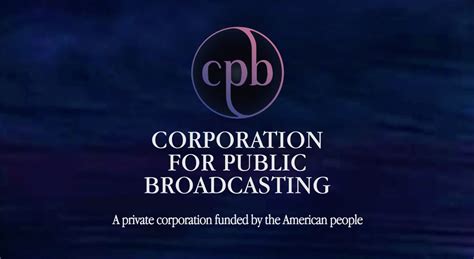 cpb

CORPORATION FOR PUBLIC BROADCASTING

A private corporation funded by the American people